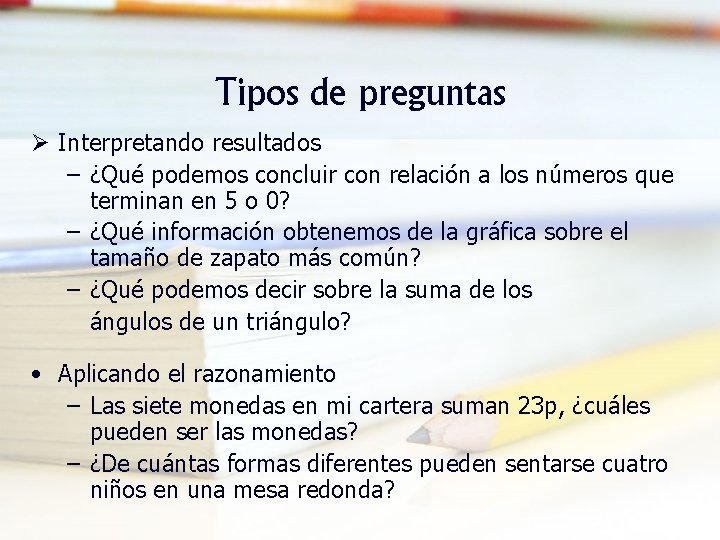 Tipos de preguntas

➢ Interpretando resultados

– ¿Qué podemos concluir con relación a los números que terminan en 5 o 0?

– ¿Qué información obtenemos de la gráfica sobre el tamaño de zapato más común?

– ¿Qué podemos decir sobre la suma de los ángulos de un triángulo?

• Aplicando el razonamiento

– Las siete monedas en mi cartera suman 23p, ¿cuáles pueden ser las monedas?

– ¿De cuántas formas diferentes pueden sentarse cuatro niños en una mesa redonda?